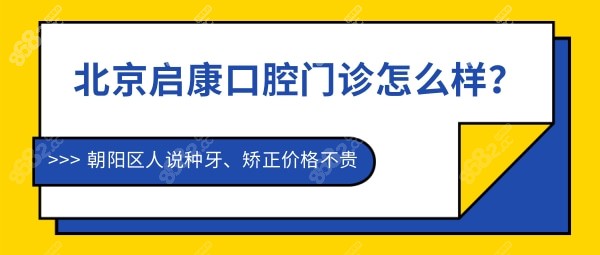 北京启康口腔门诊怎么样？

>>> 朝阳区人说种牙、矫正价格不贵